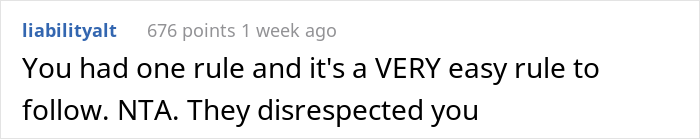 liabilityalt 676 points 1 week ago

You had one rule and it's a VERY easy rule to follow. NTA. They disrespected you